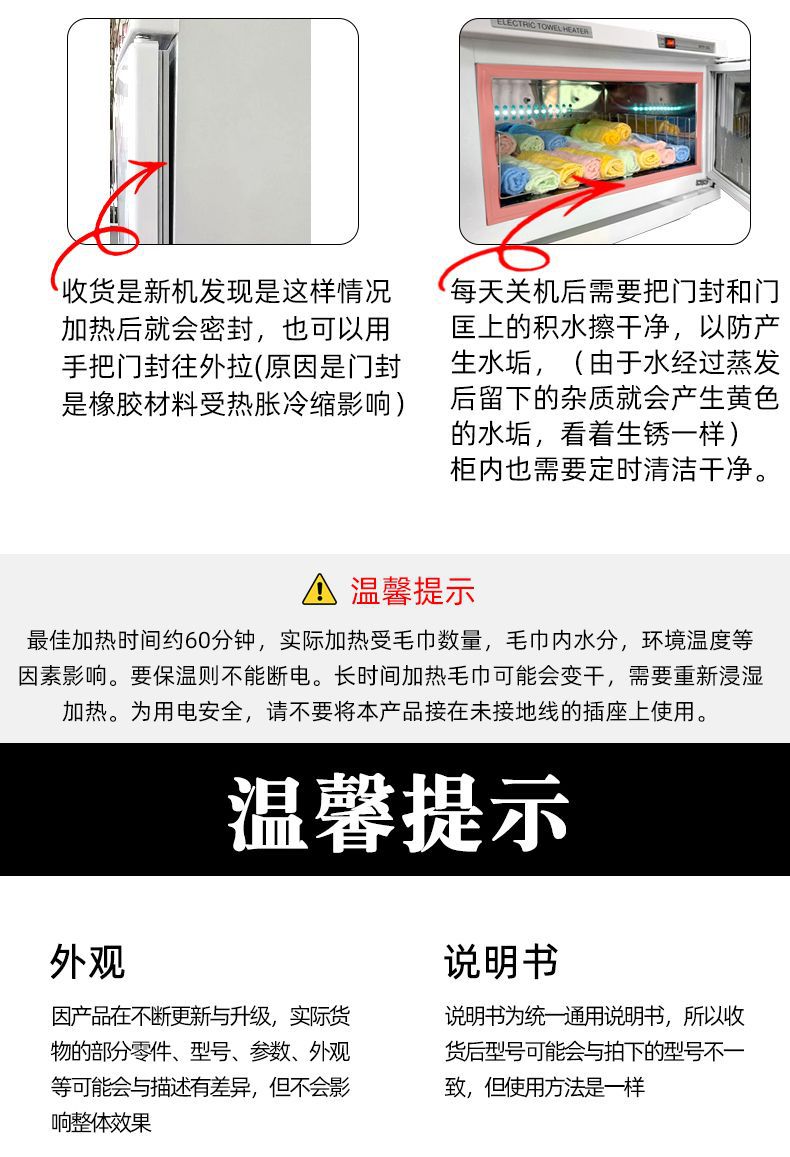 ELECTRIC TOWEL HEATER

收货是新机发现是这样情况加热后就会密封，也可以用手把门封往外拉(原因是门封是橡胶材料受热胀冷缩影响)

每天关机后需要把门封和门匡上的积水擦干净，以防产生水垢，（由于水经过蒸发后留下的杂质就会产生黄色的水垢，看着生锈一样）柜内也需要定时清洁干净。

温馨提示

最佳加热时间约60分钟，实际加热受毛巾数量，毛巾内水分，环境温度等因素影响。要保温则不能断电。长时间加热毛巾可能会变干，需要重新浸湿加热。为用电安全，请不要将本产品接在未接地线的插座上使用。

温馨提示

外观

因产品在不断更新与升级，实际货物的部分零件、型号、参数、外观等可能会与描述有差异，但不会影响整体效果

说明书

说明书为统一通用说明书，所以收货后型号可能会与拍下的型号不一致，但使用方法是一样